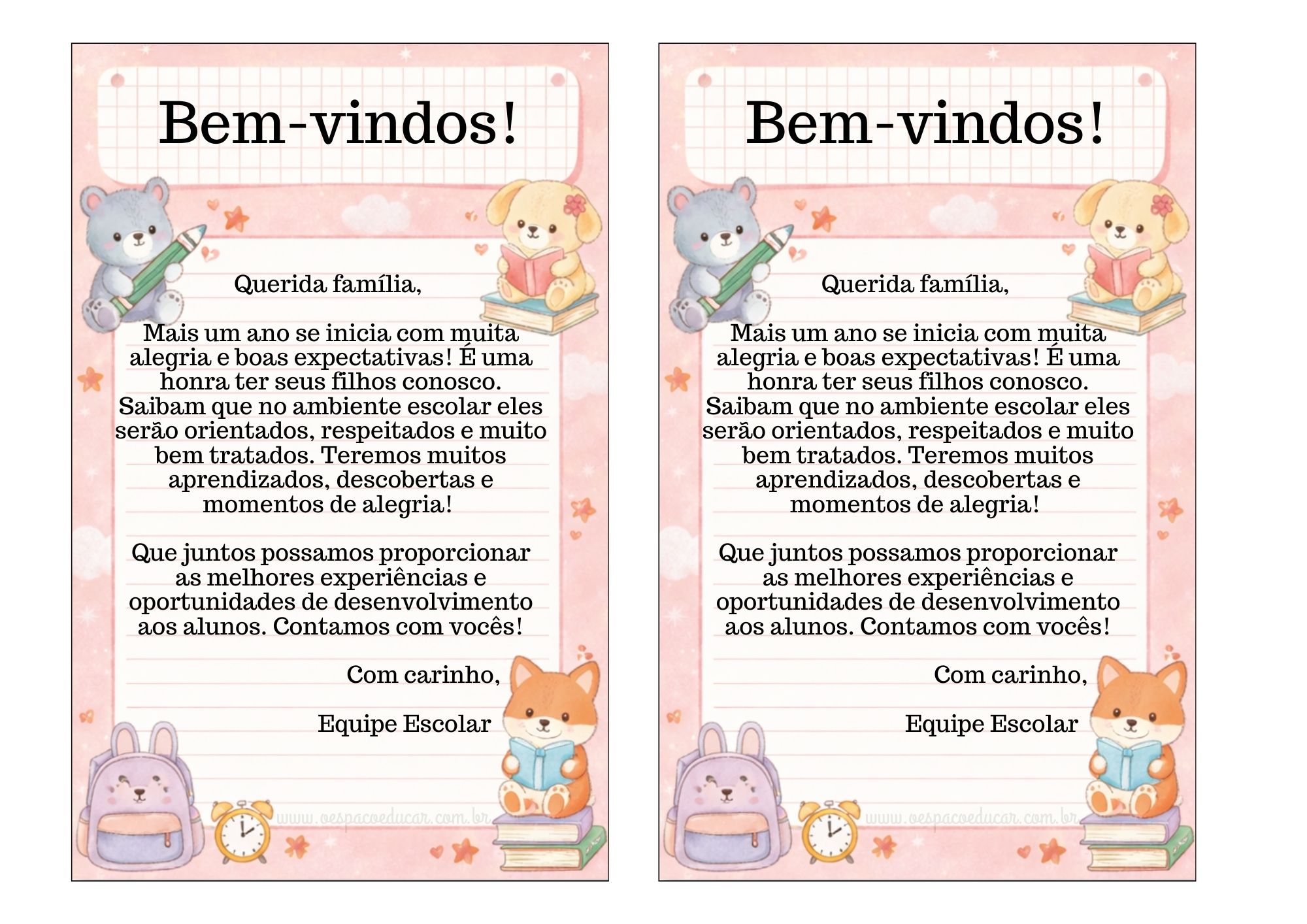 Bem-vindos!

Querida família,

Mais um ano se inicia com muita alegria e boas expectativas! É uma honra ter seus filhos conosco. Saibam que no ambiente escolar eles serão orientados, respeitados e muito bem tratados. Teremos muitos aprendizados, descobertas e momentos de alegria!

Que juntos possamos proporcionar as melhores experiências e oportunidades de desenvolvimento aos alunos. Contamos com vocês!

Com carinho,

Equipe Escolar

Bem-vindos!

Querida família,

Mais um ano se inicia com muita alegria e boas expectativas! É uma honra ter seus filhos conosco. Saibam que no ambiente escolar eles serão orientados, respeitados e muito bem tratados. Teremos muitos aprendizados, descobertas e momentos de alegria!

Que juntos possamos proporcionar as melhores experiências e oportunidades de desenvolvimento aos alunos. Contamos com vocês!

Com carinho,

Equipe Escolar

www.oespacoeducar.com.br